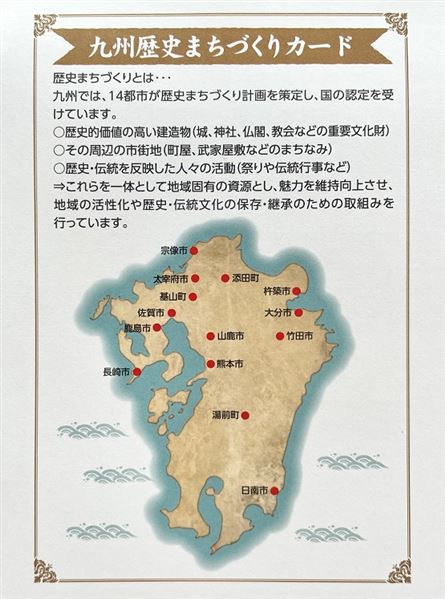 九州歴史まちづくりカード

歴史まちづくりとは・・・
九州では、14都市が歴史まちづくり計画を策定し、国の認定を受けています。
○歴史的価値の高い建造物(城、神社、仏閣、教会などの重要文化財)
○その周辺の市街地(町屋、武家屋敷などのまちなみ)
○歴史・伝統を反映した人々の活動(祭りや伝統行事など)
⇒これらを一体として地域固有の資源とし、魅力を維持向上させ、地域の活性化や歴史・伝統文化の保存・継承のための取組みを行っています。

宗像市
太宰府市
添田町
基山町
杵築市
佐賀市
大分市
鹿島市
山鹿市
竹田市
長崎市
熊本市
湯前町
日南市